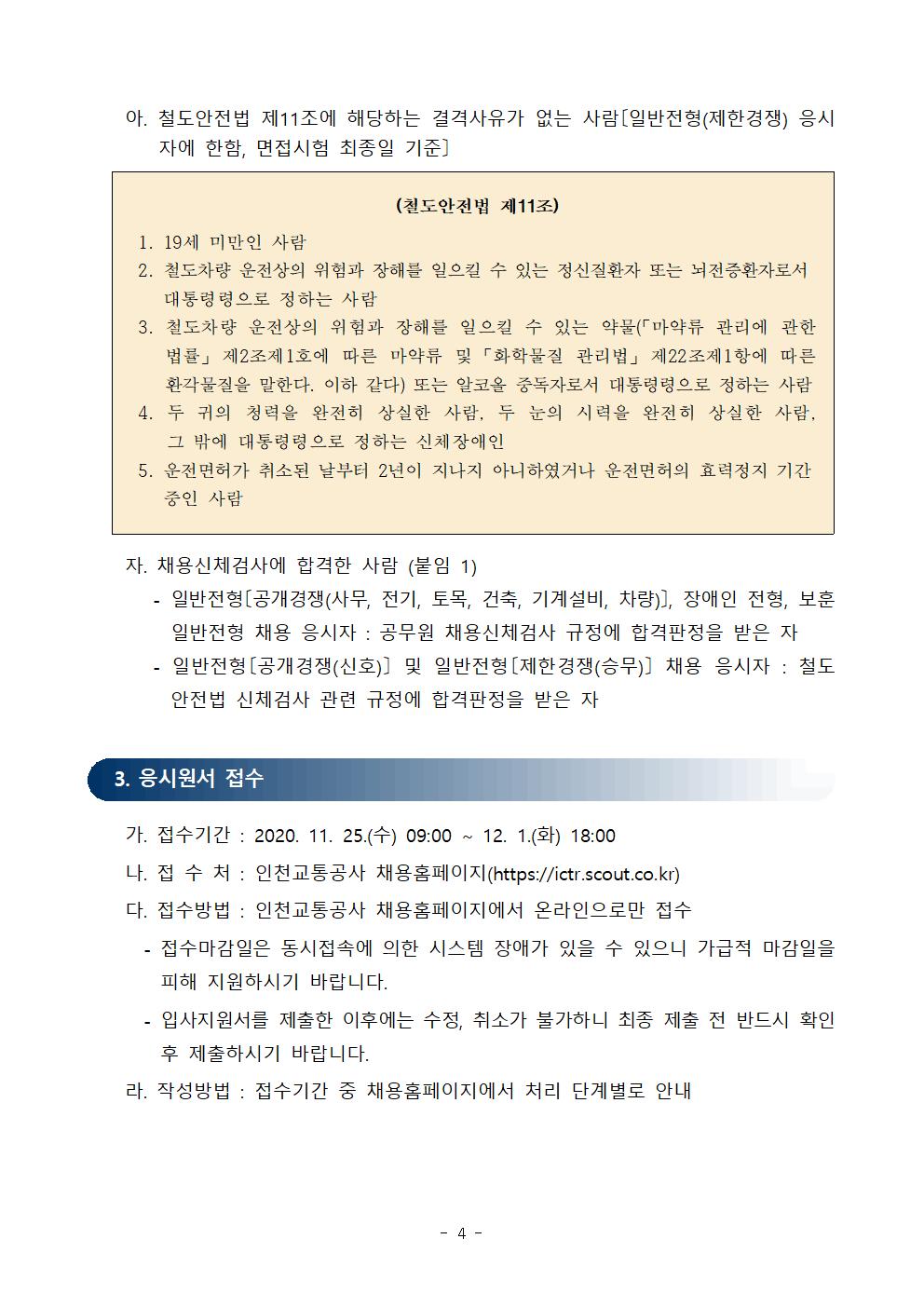 아. 철도안전법 제11조에 해당하는 결격사유가 없는 사람〔일반전형(제한경쟁) 응시자에 한함, 면접시험 최종일 기준〕

(철도안전법 제11조)

1. 19세 미만인 사람
2. 철도차량 운전상의 위험과 장해를 일으킬 수 있는 정신질환자 또는 뇌전증환자로서 대통령령으로 정하는 사람
3. 철도차량 운전상의 위험과 장해를 일으킬 수 있는 약물(「마약류 관리에 관한 법률」 제2조제1호에 따른 마약류 및 「화학물질 관리법」 제22조제1항에 따른 환각물질을 말한다. 이하 같다) 또는 알코올 중독자로서 대통령령으로 정하는 사람
4. 두 귀의 청력을 완전히 상실한 사람, 두 눈의 시력을 완전히 상실한 사람, 그 밖에 대통령령으로 정하는 신체장애인
5. 운전면허가 취소된 날부터 2년이 지나지 아니하였거나 운전면허의 효력정지 기간 중인 사람

자. 채용신체검사에 합격한 사람 (붙임 1)
- 일반전형〔공개경쟁(사무, 전기, 토목, 건축, 기계설비, 차량)〕, 장애인 전형, 보훈 일반전형 채용 응시자 : 공무원 채용신체검사 규정에 합격판정을 받은 자
- 일반전형〔공개경쟁(신호)〕 및 일반전형〔제한경쟁(승무)〕 채용 응시자 : 철도안전법 신체검사 관련 규정에 합격판정을 받은 자

3. 응시원서 접수

가. 접수기간 : 2020. 11. 25.(수) 09:00 ~ 12. 1.(화) 18:00
나. 접 수 처 : 인천교통공사 채용홈페이지(https://ictr.scout.co.kr)
다. 접수방법 : 인천교통공사 채용홈페이지에서 온라인으로만 접수
- 접수마감일은 동시접속에 의한 시스템 장애가 있을 수 있으니 가급적 마감일을 피해 지원하시기 바랍니다.
- 입사지원서를 제출한 이후에는 수정, 취소가 불가하니 최종 제출 전 반드시 확인 후 제출하시기 바랍니다.
라. 작성방법 : 접수기간 중 채용홈페이지에서 처리 단계별로 안내

- 4 -